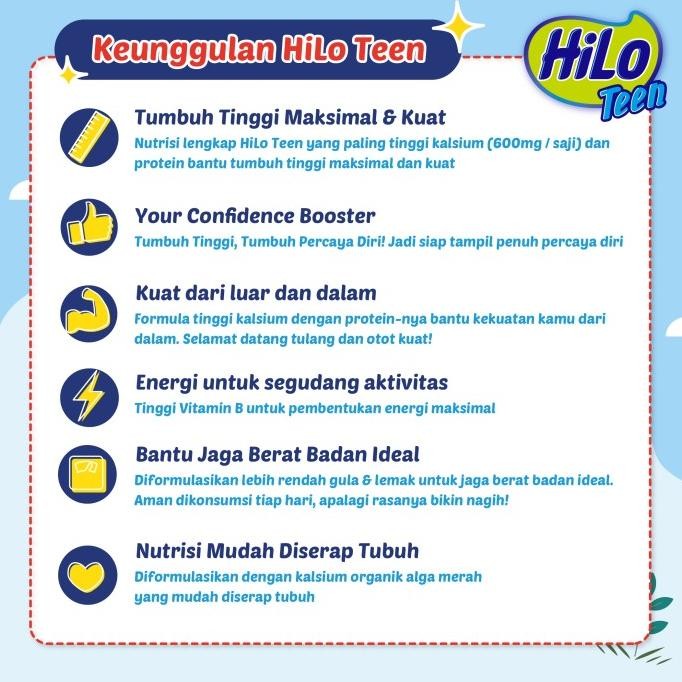 Keunggulan HiLo Teen

HiLo Teen

Tumbuh Tinggi Maksimal & Kuat
Nutrisi lengkap HiLo Teen yang paling tinggi kalsium (600mg / saji) dan protein bantu tumbuh tinggi maksimal dan kuat

Your Confidence Booster
Tumbuh Tinggi, Tumbuh Percaya Diri! Jadi siap tampil penuh percaya diri

Kuat dari luar dan dalam
Formula tinggi kalsium dengan protein-nya bantu kekuatan kamu dari dalam. Selamat datang tulang dan otot kuat!

Energi untuk segudang aktivitas
Tinggi Vitamin B untuk pembentukan energi maksimal

Bantu Jaga Berat Badan Ideal
Diformulasikan lebih rendah gula & lemak untuk jaga berat badan ideal. Aman dikonsumsi tiap hari, apalagi rasanya bikin nagih!

Nutrisi Mudah Diserap Tubuh
Diformulasikan dengan kalsium organik alga merah yang mudah diserap tubuh